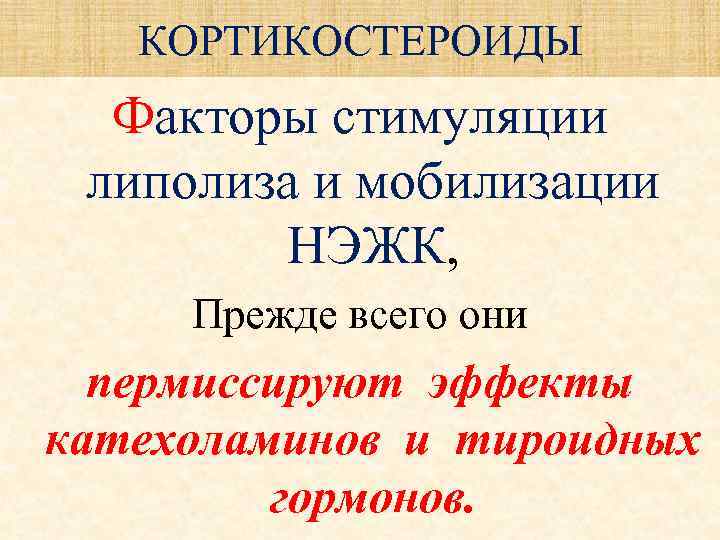 КОРТИКОСТЕРОИДЫ

Факторы стимуляции липолиза и мобилизации НЭЖК,

Прежде всего они

пермиссируют эффекты катехоламинов и тироидных гормонов.